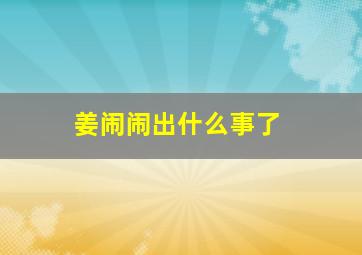 姜闹闹出什么事了